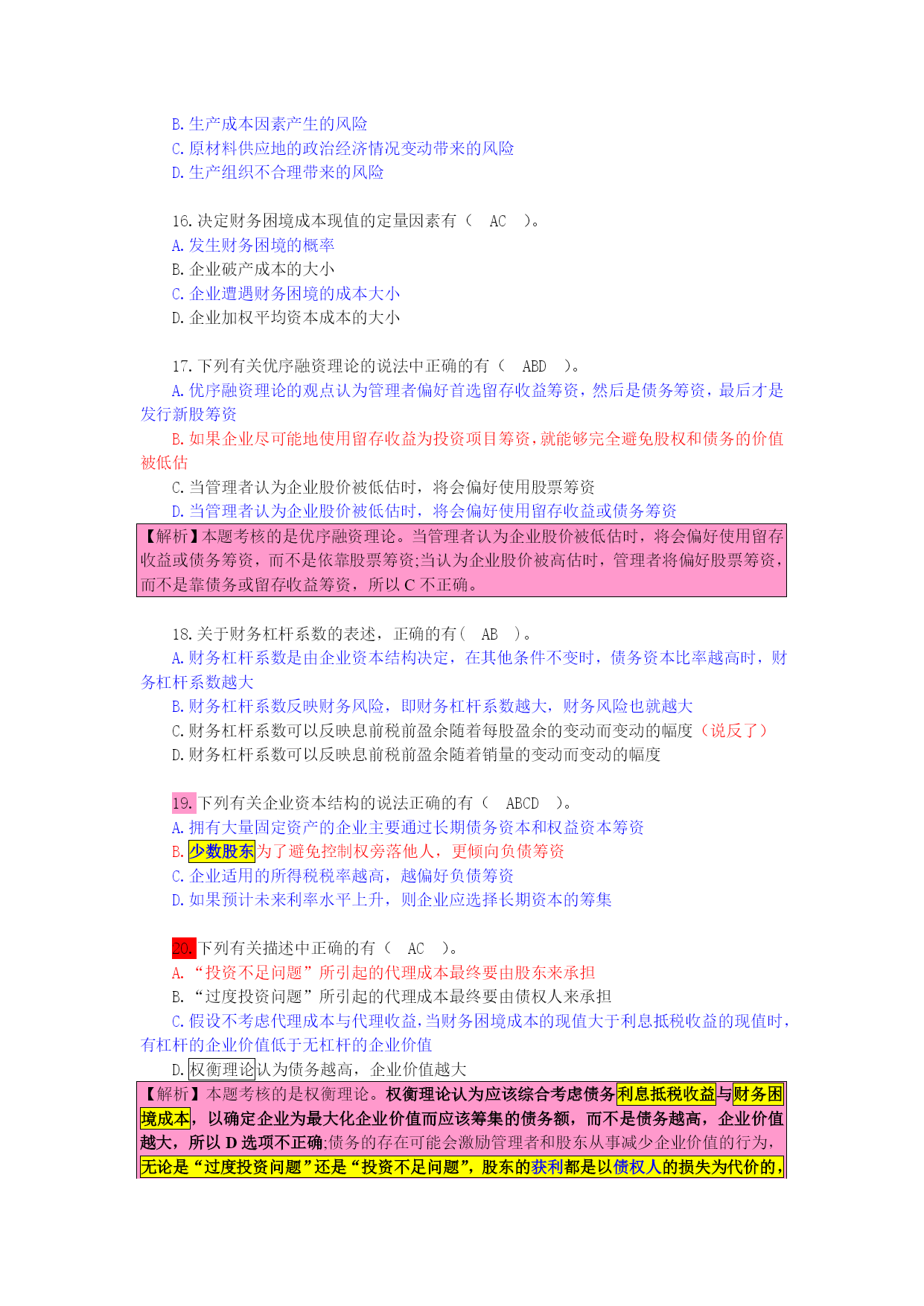 B.生产成本因素产生的风险
C.原材料供应地的政治经济情况变动带来的风险
D.生产组织不合理带来的风险

16.决定财务困境成本现值的定量因素有（ AC ）。
A.发生财务困境的概率
B.企业破产成本的大小
C.企业遭遇财务困境的成本大小
D.企业加权平均资本成本的大小

17.下列有关优序融资理论的说法中正确的有（ ABD ）。
A.优序融资理论的观点认为管理者偏好首选留存收益筹资，然后是债务筹资，最后才是发行新股筹资
B.如果企业尽可能地使用留存收益为投资项目筹资，就能够完全避免股权和债务的价值被低估
C.当管理者认为企业股价被低估时，将会偏好使用股票筹资
D.当管理者认为企业股价被低估时，将会偏好使用留存收益或债务筹资

【解析】本题考核的是优序融资理论。当管理者认为企业股价被低估时，将会偏好使用留存收益或债务筹资，而不是依靠股票筹资;当认为企业股价被高估时，管理者将偏好股票筹资，而不是靠债务或留存收益筹资，所以 C 不正确。

18.关于财务杠杆系数的表述，正确的有（ AB ）。
A.财务杠杆系数是由企业资本结构决定，在其他条件不变时，债务资本比率越高时，财务杠杆系数越大
B.财务杠杆系数反映财务风险，即财务杠杆系数越大，财务风险也就越大
C.财务杠杆系数可以反映息前税前盈余随着每股盈余的变动而变动的幅度（说反了）
D.财务杠杆系数可以反映息前税前盈余随着销量的变动而变动的幅度

19.下列有关企业资本结构的说法正确的有（ ABCD ）。
A.拥有大量固定资产的企业主要通过长期债务资本和权益资本筹资
B.少数股东为了避免控制权旁落他人，更倾向负债筹资
C.企业适用的所得税税率越高，越偏好负债筹资
D.如果预计未来利率水平上升，则企业应选择长期资本的筹集

20.下列有关描述中正确的有（ AC ）。
A.“投资不足问题”所引起的代理成本最终要由股东来承担
B.“过度投资问题”所引起的代理成本最终要由债权人来承担
C.假设不考虑代理成本与代理收益，当财务困境成本的现值大于利息抵税收益的现值时，有杠杆的企业价值低于无杠杆的企业价值
D.权衡理论认为债务越高，企业价值越大

【解析】本题考核的是权衡理论。权衡理论认为应该综合考虑债务利息抵税收益与财务困境成本，以确定企业为最大化企业价值而应该筹集的债务额，而不是债务越高，企业价值越大，所以 D 选项不正确;债务的存在可能会激励管理者和股东从事减少企业价值的行为，无论是“过度投资问题”还是“投资不足问题”，股东的获利都是以债权人的损失为代价的，